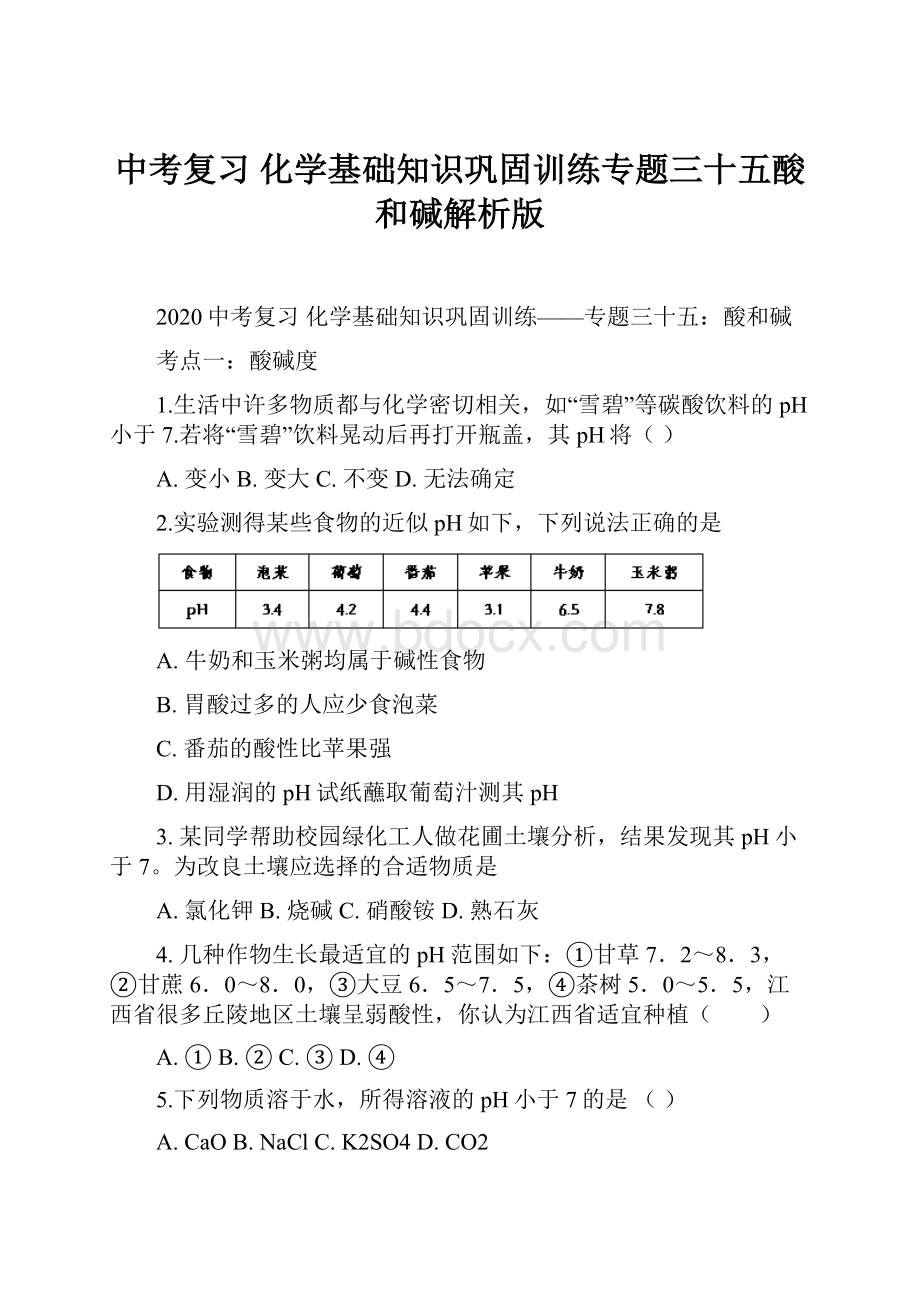 中考复习 化学基础知识巩固训练专题三十五酸和碱解析版

2020 中考复习 化学基础知识巩固训练——专题三十五：酸和碱

考点一：酸碱度

1.生活中许多物质都与化学密切相关，如“雪碧”等碳酸饮料的 pH 小于 7.若将“雪碧”饮料晃动后再打开瓶盖，其 pH 将（ ）

A. 变小 B. 变大 C. 不变 D. 无法确定

2.实验测得某些食物的近似 pH 如下，下列说法正确的是

| 食物 | 泡菜 | 葡萄 | 番茄 | 苹果 | 牛奶 | 玉米粥 |
|---|---|---|---|---|---|---|
| pH | 3.4 | 4.2 | 4.4 | 3.1 | 6.5 | 7.8 |

www.bdocx.com

A. 牛奶和玉米粥均属于碱性食物

B. 胃酸过多的人应少食泡菜

C. 番茄的酸性比苹果强

D. 用湿润的 pH 试纸蘸取葡萄汁测其 pH

3. 某同学帮助校园绿化工人做花圃土壤分析，结果发现其 pH 小于 7。为改良土壤应选择的合适物质是

A. 氯化钾 B. 烧碱 C. 硝酸铵 D. 熟石灰

4. 几种作物生长最适宜的 pH 范围如下：①甘草 7．2～8．3，②甘蔗 6．0～8．0，③大豆 6．5～7．5，④茶树 5．0～5．5，江西省很多丘陵地区土壤呈弱酸性，你认为江西省适宜种植（　　）

A. ① B. ② C. ③ D. ④

5.下列物质溶于水，所得溶液的 pH 小于 7 的是 （ ）

A. CaO B. NaCl C. K2SO4 D. CO2